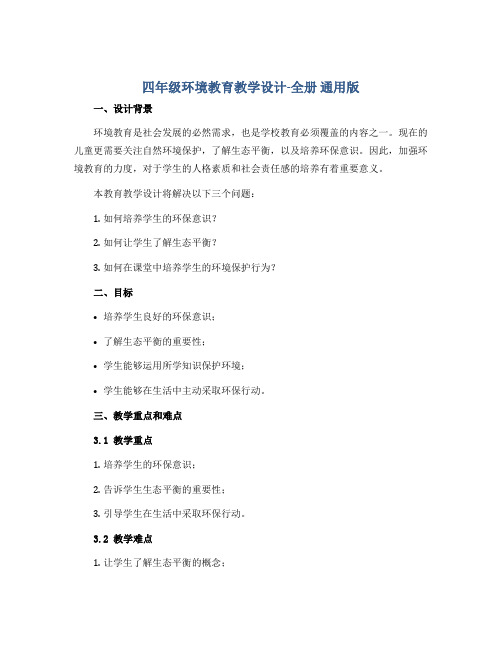 四年级环境教育教学设计-全册 通用版

一、设计背景

环境教育是社会发展的必然需求，也是学校教育必须覆盖的内容之一。现在的儿童更需要关注自然环境保护，了解生态平衡，以及培养环保意识。因此，加强环境教育的力度，对于学生的人格素质和社会责任感的培养有着重要意义。

本教育教学设计将解决以下三个问题：

1. 如何培养学生的环保意识？

2. 如何让学生了解生态平衡？

3. 如何在课堂中培养学生的环境保护行为？

二、目标

• 培养学生良好的环保意识；

• 了解生态平衡的重要性；

• 学生能够运用所学知识保护环境；

• 学生能够在生活中主动采取环保行动。

三、教学重点和难点

3.1 教学重点

1. 培养学生的环保意识；

2. 告诉学生生态平衡的重要性；

3. 引导学生在生活中采取环保行动。

3.2 教学难点

1. 让学生了解生态平衡的概念；